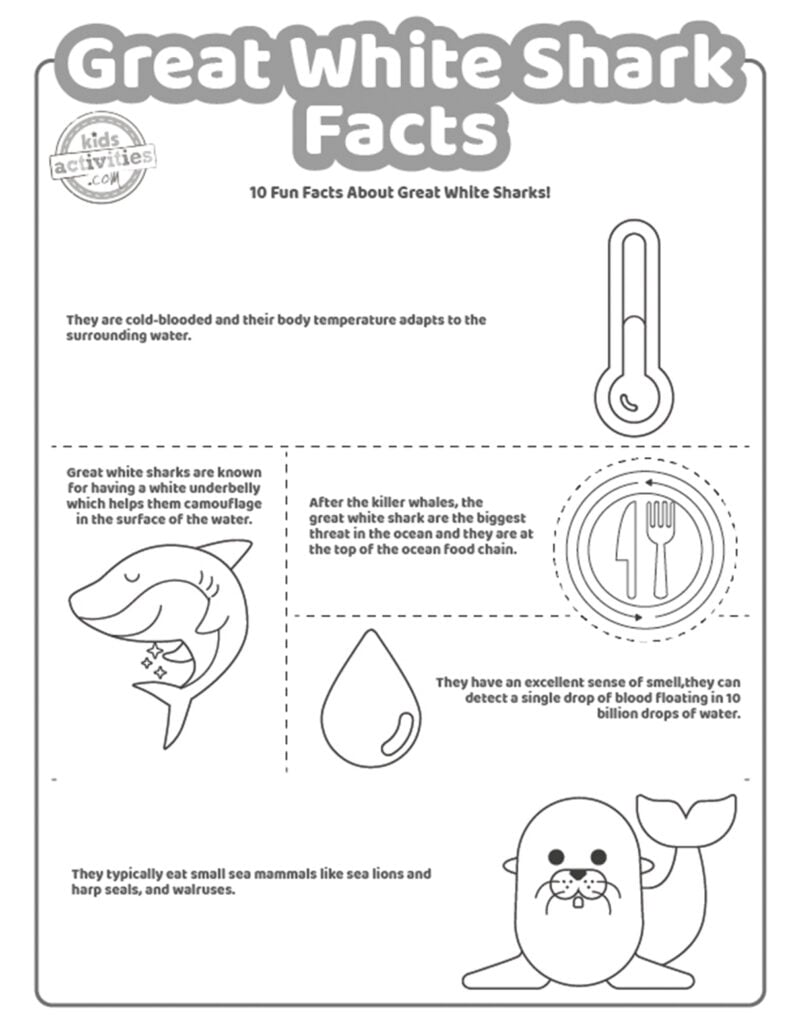 Great White Shark Facts

kids activities .com

10 Fun Facts About Great White Sharks!

They are cold-blooded and their body temperature adapts to the surrounding water.

Great white sharks are known for having a white underbelly which helps them camouflage in the surface of the water.

After the killer whales, the great white shark are the biggest threat in the ocean and they are at the top of the ocean food chain.

They have an excellent sense of smell,they can detect a single drop of blood floating in 10 billion drops of water.

They typically eat small sea mammals like sea lions and harp seals, and walruses.